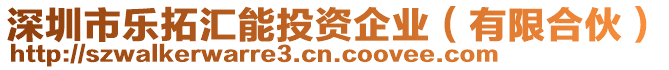 深圳市乐拓汇能投资企业（有限合伙）
http://szwalkerwarre3.cn.coovee.com